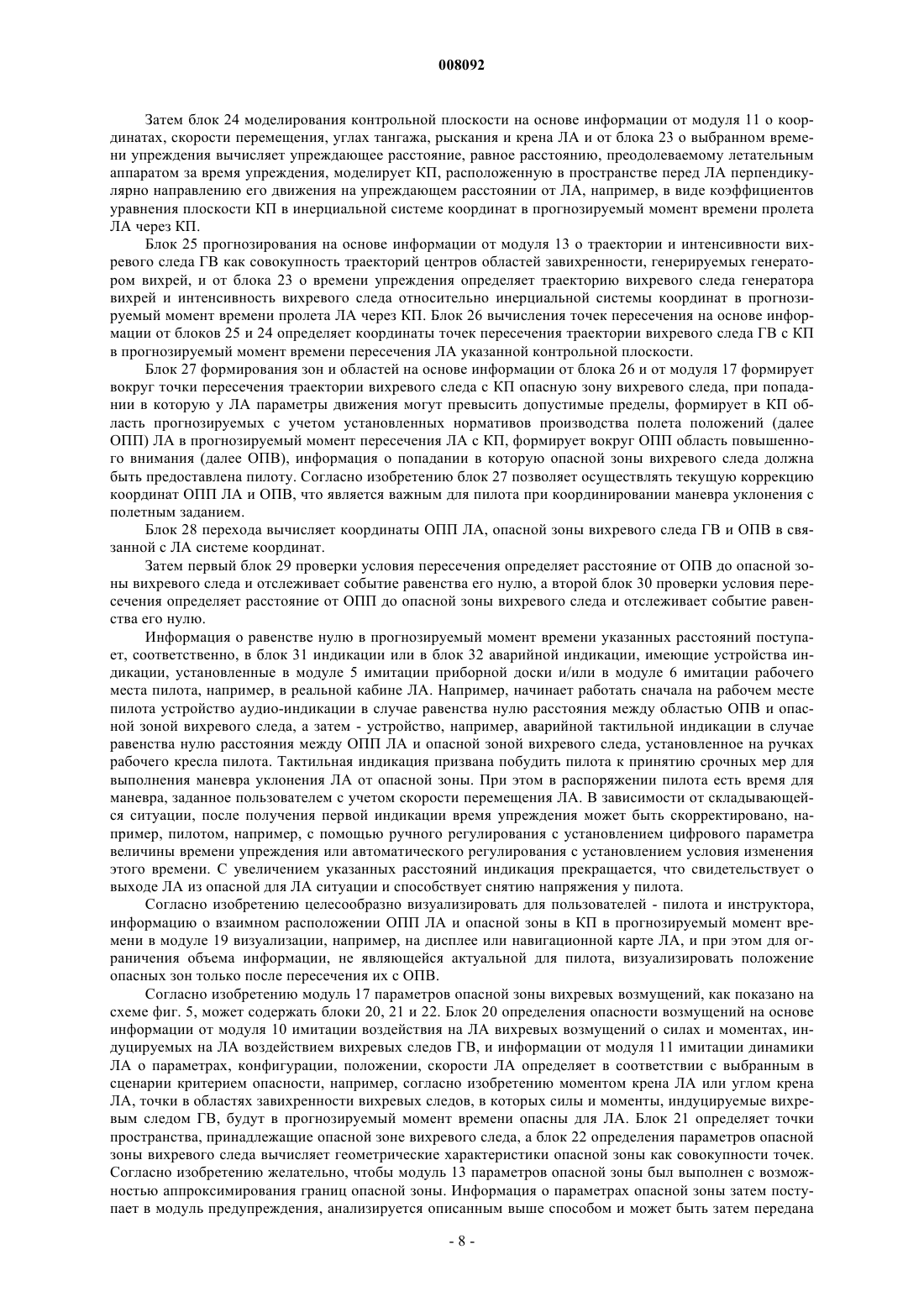 008092

Затем блок 24 моделирования контрольной плоскости на основе информации от модуля 11 о координатах, скорости перемещения, углах тангажа, рыскания и крена ЛА и от блока 23 о выбранном времени упреждения вычисляет упреждающее расстояние, равное расстоянию, преодолеваемому летательным аппаратом за время упреждения, моделирует КП, расположенную в пространстве перед ЛА перпендикулярно направлению его движения на упреждающем расстоянии от ЛА, например, в виде коэффициентов уравнения плоскости КП в инерциальной системе координат в прогнозируемый момент времени пролета ЛА через КП.

Блок 25 прогнозирования на основе информации от модуля 13 о траектории и интенсивности вихревого следа ГВ как совокупность траекторий центров областей завихренности, генерируемых генератором вихрей, и от блока 23 о времени упреждения определяет траекторию вихревого следа генератора вихрей и интенсивность вихревого следа относительно инерциальной системы координат в прогнозируемый момент времени пролета ЛА через КП. Блок 26 вычисления точек пересечения на основе информации от блоков 25 и 24 определяет координаты точек пересечения траектории вихревого следа ГВ с КП в прогнозируемый момент времени пересечения ЛА указанной контрольной плоскости.

Блок 27 формирования зон и областей на основе информации от блока 26 и от модуля 17 формирует вокруг точки пересечения траектории вихревого следа с КП опасную зону вихревого следа, при попадании в которую у ЛА параметры движения могут превысить допустимые пределы, формирует в КП область прогнозируемых с учетом установленных нормативов производства полета положений (далее ОПП) ЛА в прогнозируемый момент пересечения ЛА с КП, формирует вокруг ОПП область повышенного внимания (далее ОПВ), информация о попадании в которую опасной зоны вихревого следа должна быть предоставлена пилоту. Согласно изобретению блок 27 позволяет осуществлять текущую коррекцию координат ОПП ЛА и ОПВ, что является важным для пилота при координировании маневра уклонения с полетным заданием.

Блок 28 перехода вычисляет координаты ОПП ЛА, опасной зоны вихревого следа ГВ и ОПВ в связанной с ЛА системе координат.

Затем первый блок 29 проверки условия пересечения определяет расстояние от ОПВ до опасной зоны вихревого следа и отслеживает событие равенства его нулю, а второй блок 30 проверки условия пересечения определяет расстояние от ОПП до опасной зоны вихревого следа и отслеживает событие равенства его нулю.

Информация о равенстве нулю в прогнозируемый момент времени указанных расстояний поступает, соответственно, в блок 31 индикации или в блок 32 аварийной индикации, имеющие устройства индикации, установленные в модуле 5 имитации приборной доски и/или в модуле 6 имитации рабочего места пилота, например, в реальной кабине ЛА. Например, начинает работать сначала на рабочем месте пилота устройство аудио-индикации в случае равенства нулю расстояния между областью ОПВ и опасной зоной вихревого следа, а затем - устройство, например, аварийной тактильной индикации в случае равенства нулю расстояния между ОПП ЛА и опасной зоной вихревого следа, установленное на ручках рабочего кресла пилота. Тактильная индикация призвана побудить пилота к принятию срочных мер для выполнения маневра уклонения ЛА от опасной зоны. При этом в распоряжении пилота есть время для маневра, заданное пользователем с учетом скорости перемещения ЛА. В зависимости от складывающейся ситуации, после получения первой индикации время упреждения может быть скорректировано, например, пилотом, например, с помощью ручного регулирования с установлением цифрового параметра величины времени упреждения или автоматического регулирования с установлением условия изменения этого времени. С увеличением указанных расстояний индикация прекращается, что свидетельствует о выходе ЛА из опасной для ЛА ситуации и способствует снятию напряжения у пилота.

Согласно изобретению целесообразно визуализировать для пользователей - пилота и инструктора, информацию о взаимном расположении ОПП ЛА и опасной зоны в КП в прогнозируемый момент времени в модуле 19 визуализации, например, на дисплее или навигационной карте ЛА, и при этом для ограничения объема информации, не являющейся актуальной для пилота, визуализировать положение опасных зон только после пересечения их с ОПВ.

Согласно изобретению модуль 17 параметров опасной зоны вихревых возмущений, как показано на схеме фиг. 5, может содержать блоки 20, 21 и 22. Блок 20 определения опасности возмущений на основе информации от модуля 10 имитации воздействия на ЛА вихревых возмущений о силах и моментах, индуцируемых на ЛА воздействием вихревых следов ГВ, и информации от модуля 11 имитации динамики ЛА о параметрах, конфигурации, положении, скорости ЛА определяет в соответствии с выбранным в сценарии критерием опасности, например, согласно изобретению моментом крена ЛА или углом крена ЛА, точки в областях завихренности вихревых следов, в которых силы и моменты, индуцируемые вихревым следом ГВ, будут в прогнозируемый момент времени опасны для ЛА. Блок 21 определяет точки пространства, принадлежащие опасной зоне вихревого следа, а блок 22 определения параметров опасной зоны вихревого следа вычисляет геометрические характеристики опасной зоны как совокупности точек. Согласно изобретению желательно, чтобы модуль 13 параметров опасной зоны был выполнен с возможностью аппроксимирования границ опасной зоны. Информация о параметрах опасной зоны затем поступает в модуль предупреждения, анализируется описанным выше способом и может быть затем передана

- 8 -